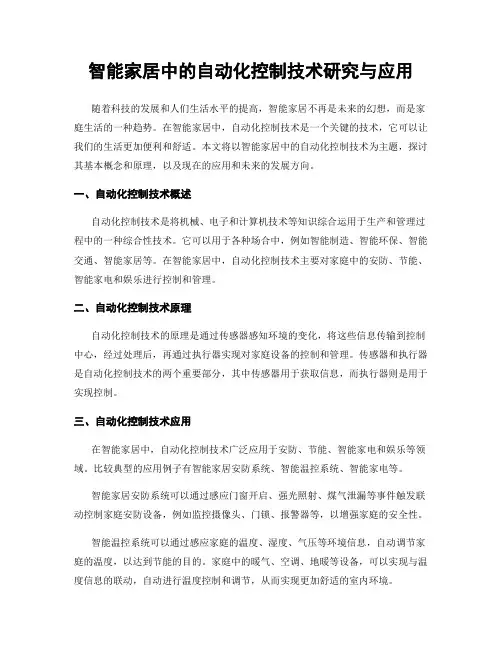 智能家居中的自动化控制技术研究与应用

随着科技的发展和人们生活水平的提高，智能家居不再是未来的幻想，而是家庭生活的一种趋势。在智能家居中，自动化控制技术是一个关键的技术，它可以让我们的生活更加便利和舒适。本文将以智能家居中的自动化控制技术为主题，探讨其基本概念和原理，以及现在的应用和未来的发展方向。

一、自动化控制技术概述

自动化控制技术是将机械、电子和计算机技术等知识综合运用于生产和管理过程中的一种综合性技术。它可以用于各种场合中，例如智能制造、智能环保、智能交通、智能家居等。在智能家居中，自动化控制技术主要对家庭中的安防、节能、智能家电和娱乐进行控制和管理。

二、自动化控制技术原理

自动化控制技术的原理是通过传感器感知环境的变化，将这些信息传输到控制中心，经过处理后，再通过执行器实现对家庭设备的控制和管理。传感器和执行器是自动化控制技术的两个重要部分，其中传感器用于获取信息，而执行器则是用于实现控制。

三、自动化控制技术应用

在智能家居中，自动化控制技术广泛应用于安防、节能、智能家电和娱乐等领域。比较典型的应用例子有智能家居安防系统、智能温控系统、智能家电等。

智能家居安防系统可以通过感应门窗开启、强光照射、煤气泄漏等事件触发联动控制家庭安防设备，例如监控摄像头、门锁、报警器等，以增强家庭的安全性。

智能温控系统可以通过感应家庭的温度、湿度、气压等环境信息，自动调节家庭的温度，以达到节能的目的。家庭中的暖气、空调、地暖等设备，可以实现与温度信息的联动，自动进行温度控制和调节，从而实现更加舒适的室内环境。